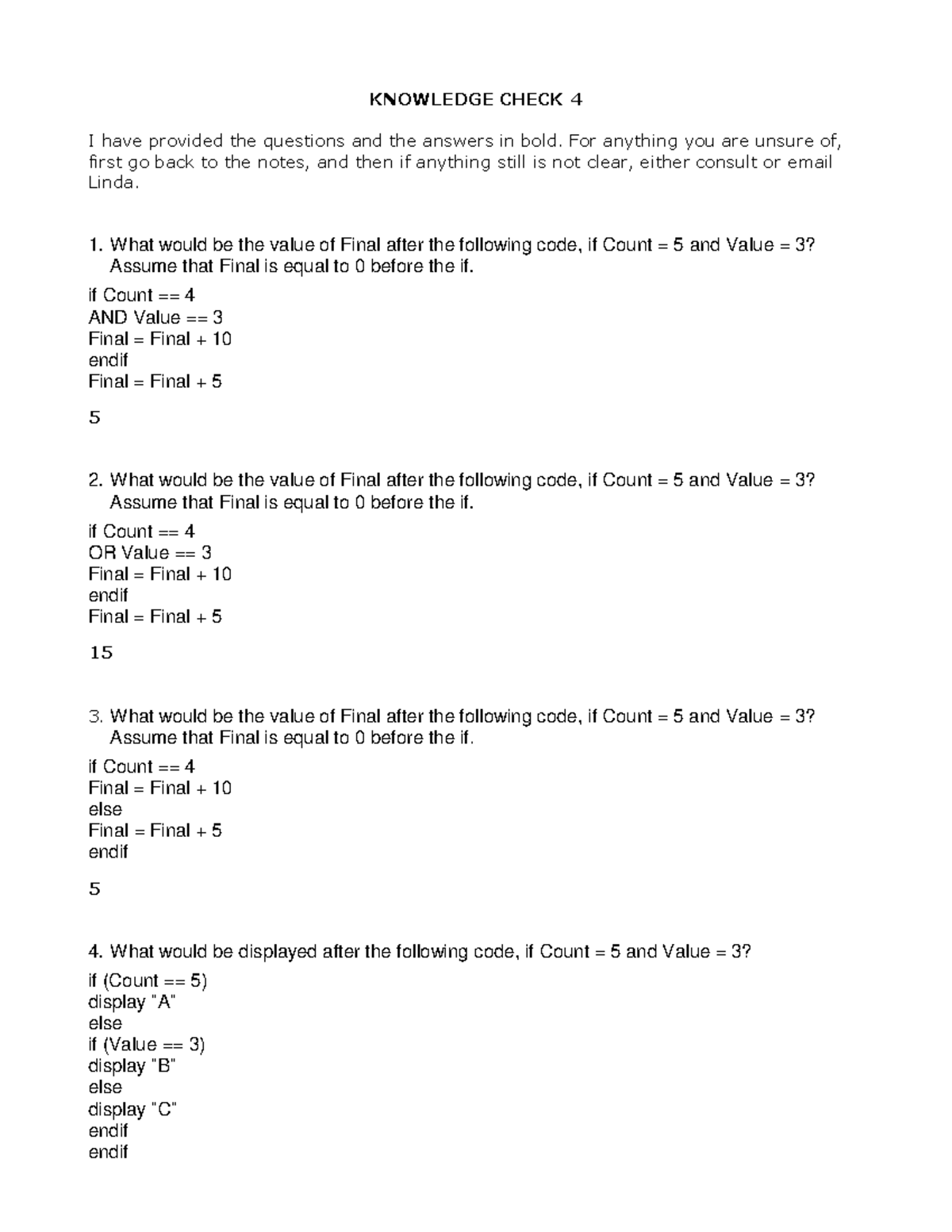 KNOWLEDGE CHECK 4

I have provided the questions and the answers in bold. For anything you are unsure of, first go back to the notes, and then if anything still is not clear, either consult or email Linda.

1. What would be the value of Final after the following code, if Count = 5 and Value = 3? Assume that Final is equal to 0 before the if.

if Count == 4
AND Value == 3
Final = Final + 10
endif
Final = Final + 5

5

2. What would be the value of Final after the following code, if Count = 5 and Value = 3? Assume that Final is equal to 0 before the if.

if Count == 4
OR Value == 3
Final = Final + 10
endif
Final = Final + 5

15

3. What would be the value of Final after the following code, if Count = 5 and Value = 3? Assume that Final is equal to 0 before the if.

if Count == 4
Final = Final + 10
else
Final = Final + 5
endif

5

4. What would be displayed after the following code, if Count = 5 and Value = 3?

if (Count == 5)
display "A"
else
if (Value == 3)
display "B"
else
display "C"
endif
endif